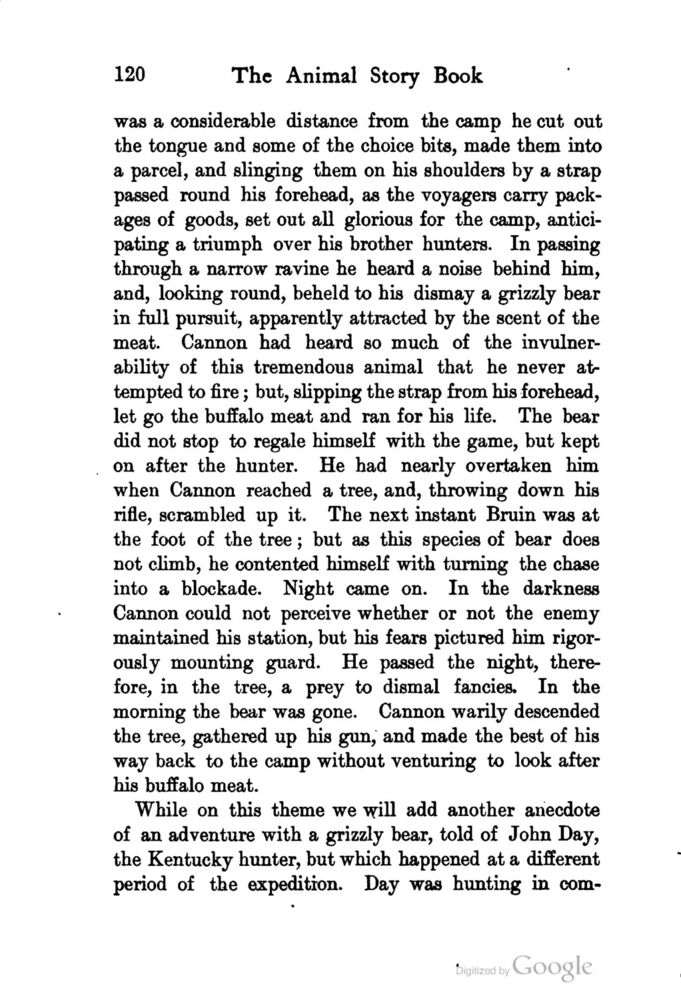 120 The Animal Story Book

was a considerable distance from the camp he cut out the tongue and some of the choice bits, made them into a parcel, and slinging them on his shoulders by a strap passed round his forehead, as the voyagers carry packages of goods, set out all glorious for the camp, anticipating a triumph over his brother hunters. In passing through a narrow ravine he heard a noise behind him, and, looking round, beheld to his dismay a grizzly bear in full pursuit, apparently attracted by the scent of the meat. Cannon had heard so much of the invulnerability of this tremendous animal that he never attempted to fire; but, slipping the strap from his forehead, let go the buffalo meat and ran for his life. The bear did not stop to regale himself with the game, but kept on after the hunter. He had nearly overtaken him when Cannon reached a tree, and, throwing down his rifle, scrambled up it. The next instant Bruin was at the foot of the tree; but as this species of bear does not climb, he contented himself with turning the chase into a blockade. Night came on. In the darkness Cannon could not perceive whether or not the enemy maintained his station, but his fears pictured him rigorously mounting guard. He passed the night, therefore, in the tree, a prey to dismal fancies. In the morning the bear was gone. Cannon warily descended the tree, gathered up his gun, and made the best of his way back to the camp without venturing to look after his buffalo meat.

While on this theme we will add another anecdote of an adventure with a grizzly bear, told of John Day, the Kentucky hunter, but which happened at a different period of the expedition. Day was hunting in com-

Digitized by Google